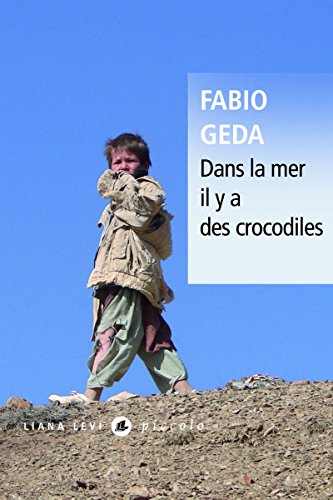 FABIO
GEDA
Dans la mer
il y a
des crocodiles

LIANA LEVI piccolo